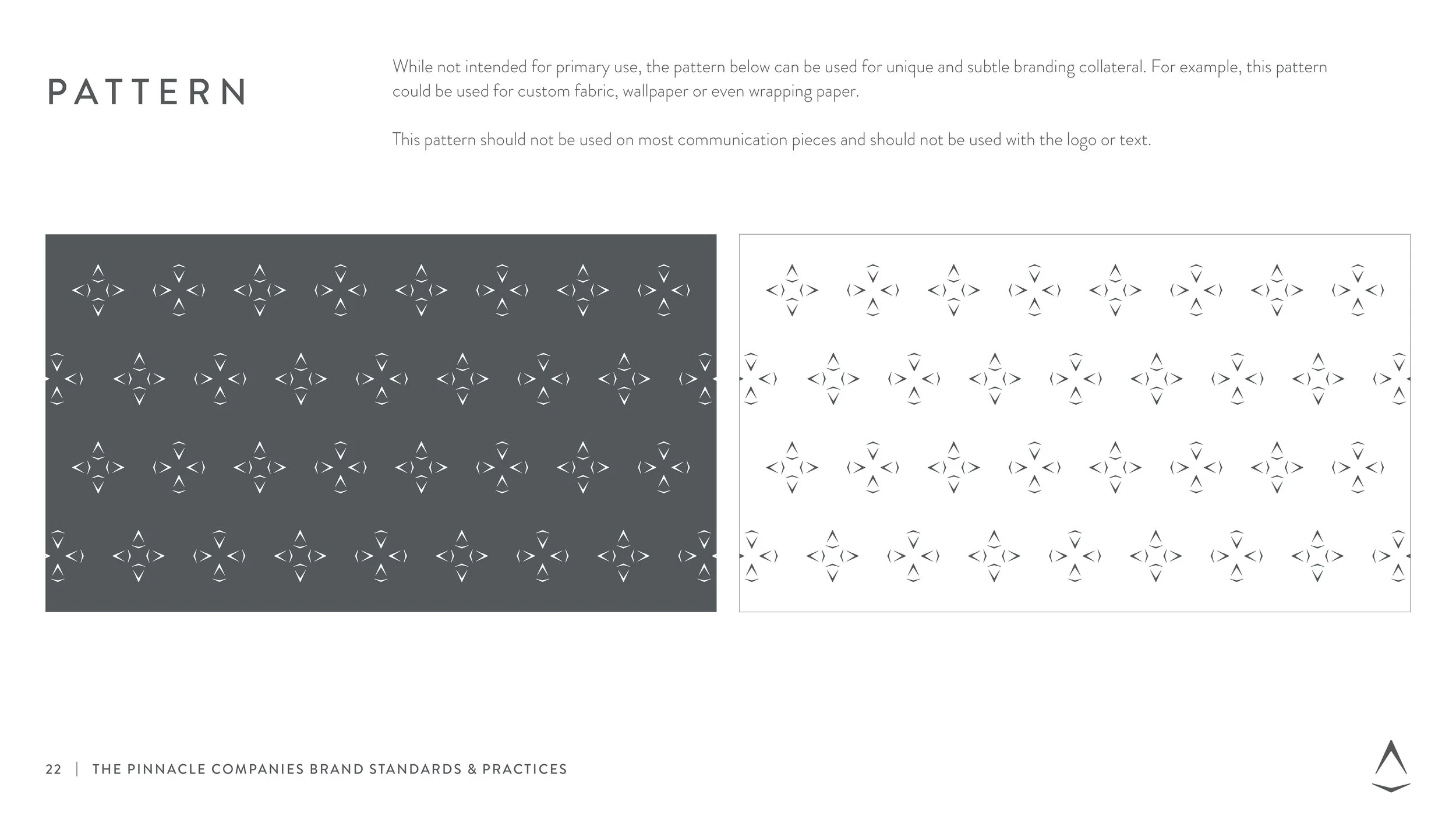 PATTERN

While not intended for primary use, the pattern below can be used for unique and subtle branding collateral. For example, this pattern could be used for custom fabric, wallpaper or even wrapping paper.

This pattern should not be used on most communication pieces and should not be used with the logo or text.

22 | THE PINNACLE COMPANIES BRAND STANDARDS & PRACTICES